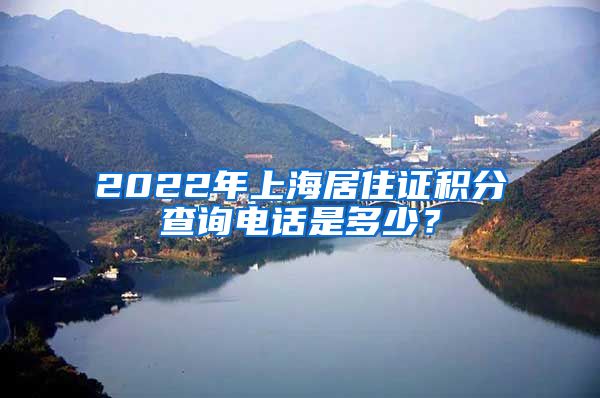 2022年上海居住证积分查询电话是多少？